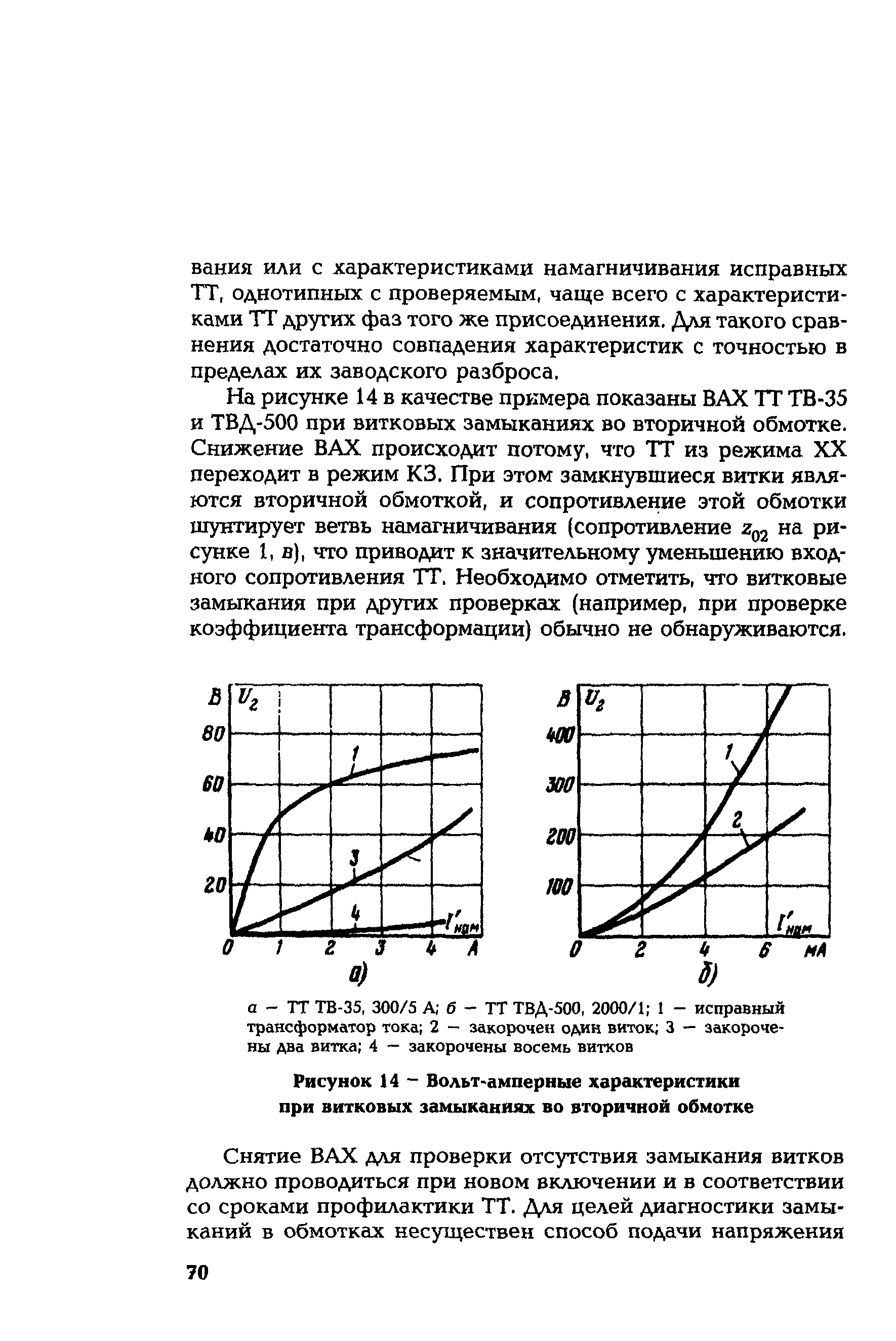 вания или с характеристиками намагничивания исправных ТТ, однотипных с проверяемым, чаще всего с характеристиками ТТ других фаз того же присоединения. Для такого сравнения достаточно совпадения характеристик с точностью в пределах их заводского разброса.

На рисунке 14 в качестве примера показаны ВАХ ТТ ТВ-35 и ТВД-500 при витковых замыканиях во вторичной обмотке. Снижение ВАХ происходит потому, что ТТ из режима XX переходит в режим КЗ. При этом замкнувшиеся витки являются вторичной обмоткой, и сопротивление этой обмотки шунтирует ветвь намагничивания (сопротивление $z_{02}$ на рисунке 1, в), что приводит к значительному уменьшению входного сопротивления ТТ. Необходимо отметить, что витковые замыкания при других проверках (например, при проверке коэффициента трансформации) обычно не обнаруживаются.

В $U_2$ 80 60 40 20 1 3 4 $I'_{ном}$ 0 1 2 3 4 А а)

В $U_2$ 400 300 200 100 1 2 $I'_{ном}$ 0 2 4 6 мА б)

а — ТТ ТВ-35, 300/5 А; б — ТТ ТВД-500, 2000/1; 1 — исправный трансформатор тока; 2 — закорочен один виток; 3 — закорочены два витка; 4 — закорочены восемь витков

Рисунок 14 — Вольт-амперные характеристики при витковых замыканиях во вторичной обмотке

Снятие ВАХ для проверки отсутствия замыкания витков должно проводиться при новом включении и в соответствии со сроками профилактики ТТ. Для целей диагностики замыканий в обмотках несуществен способ подачи напряжения

70